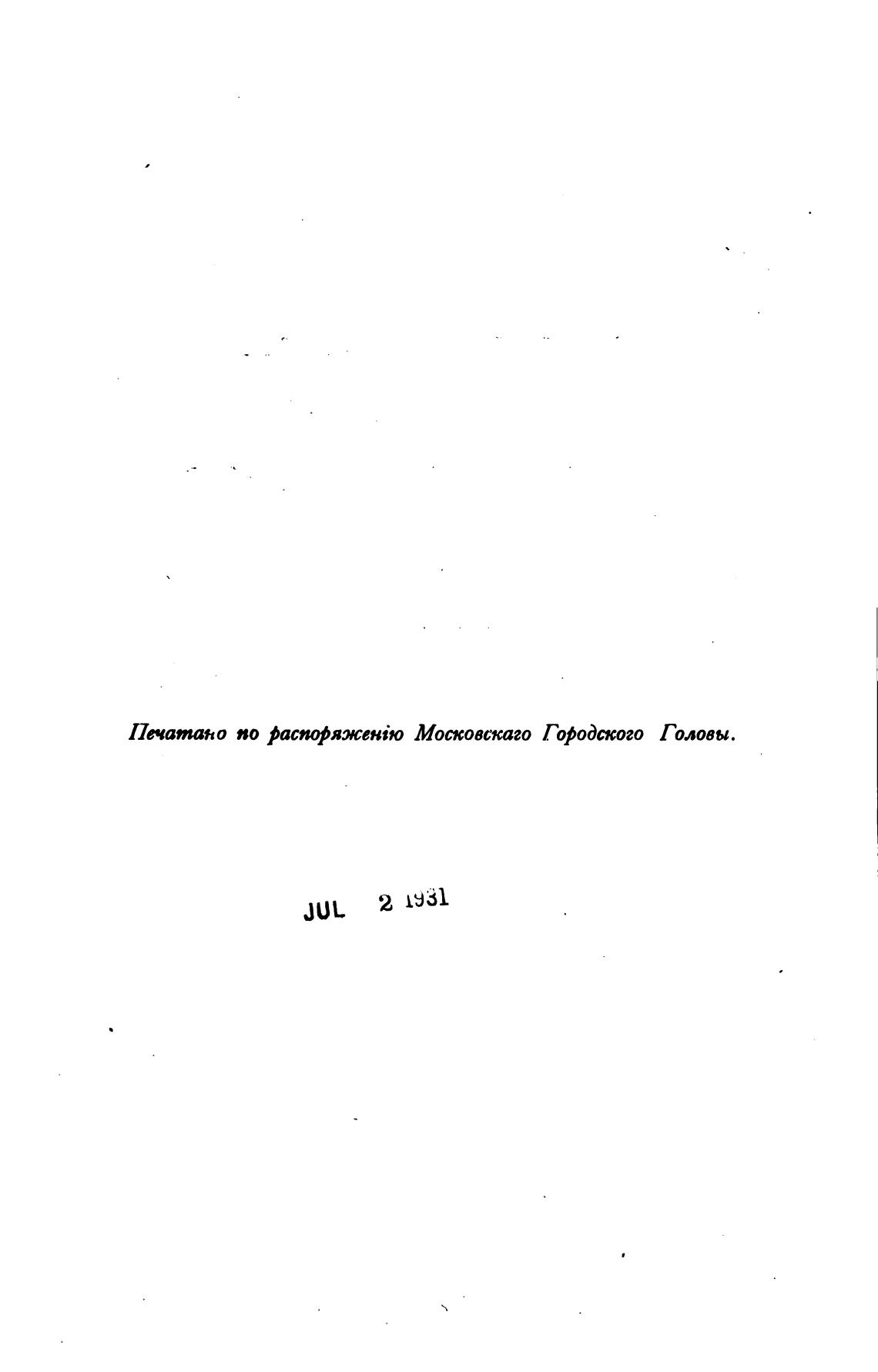 Печатано по распоряженію Московскаго Городского Головы.

JUL 2 1931